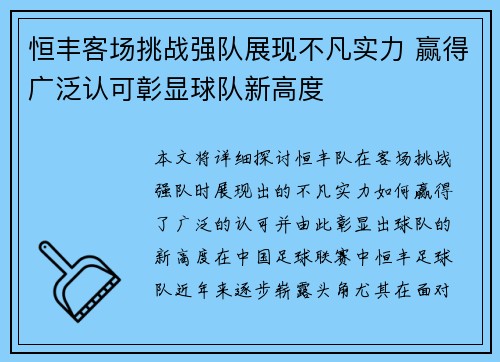 恒丰客场挑战强队展现不凡实力 赢得广泛认可彰显球队新高度

本文将详细探讨恒丰队在客场挑战强队时展现出的不凡实力如何赢得了广泛的认可并由此彰显出球队的新高度在中国足球联赛中恒丰足球队近年来逐步崭露头角尤其在面对